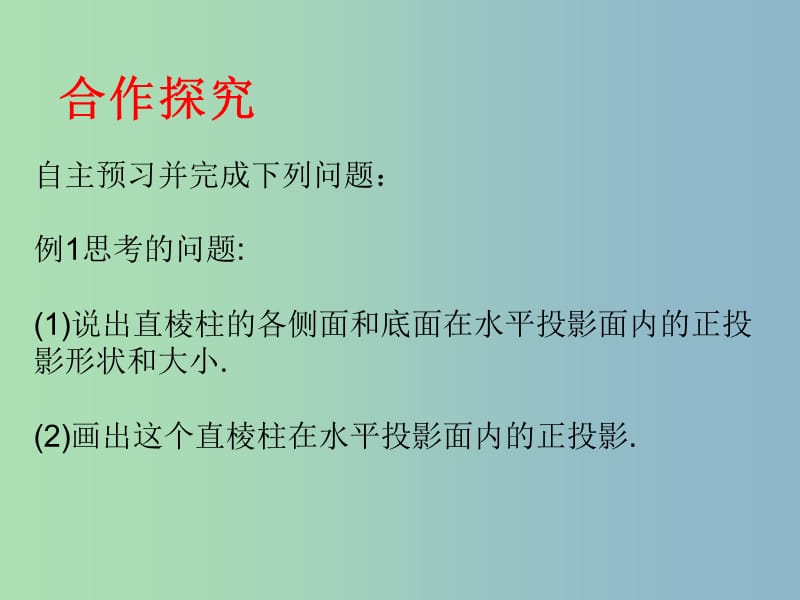 合作探究

自主预习并完成下列问题：

例1思考的问题:

(1)说出直棱柱的各侧面和底面在水平投影面内的正投影形状和大小.

(2)画出这个直棱柱在水平投影面内的正投影.